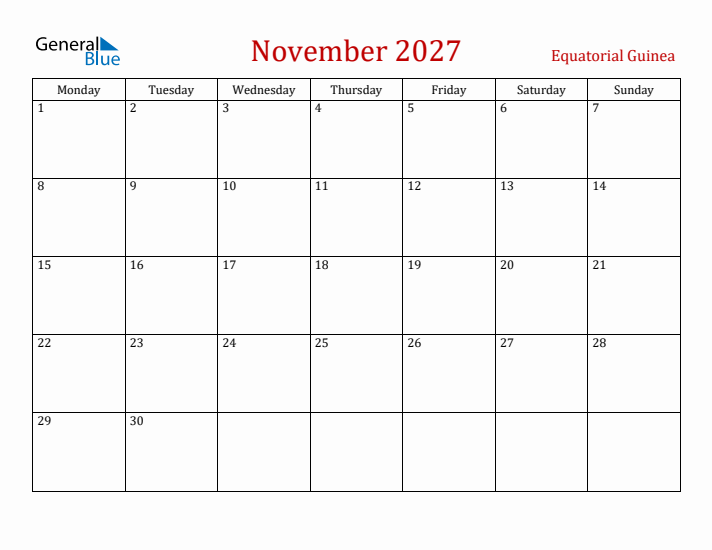 General Blue

November 2027

Equatorial Guinea

| Monday | Tuesday | Wednesday | Thursday | Friday | Saturday | Sunday |
|---|---|---|---|---|---|---|
| 1 | 2 | 3 | 4 | 5 | 6 | 7 |
| 8 | 9 | 10 | 11 | 12 | 13 | 14 |
| 15 | 16 | 17 | 18 | 19 | 20 | 21 |
| 22 | 23 | 24 | 25 | 26 | 27 | 28 |
| 29 | 30 | | | | | |